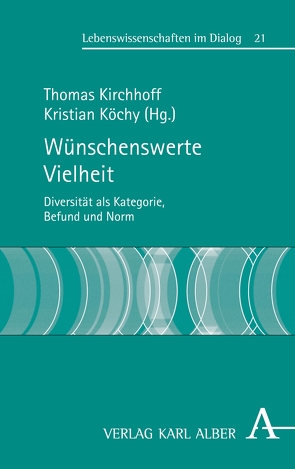 Lebenswissenschaften im Dialog 21

Thomas Kirchhoff
Kristian Köchy (Hg.)

Wünschenswerte Vielheit

Diversität als Kategorie, Befund und Norm

VERLAG KARL ALBER A